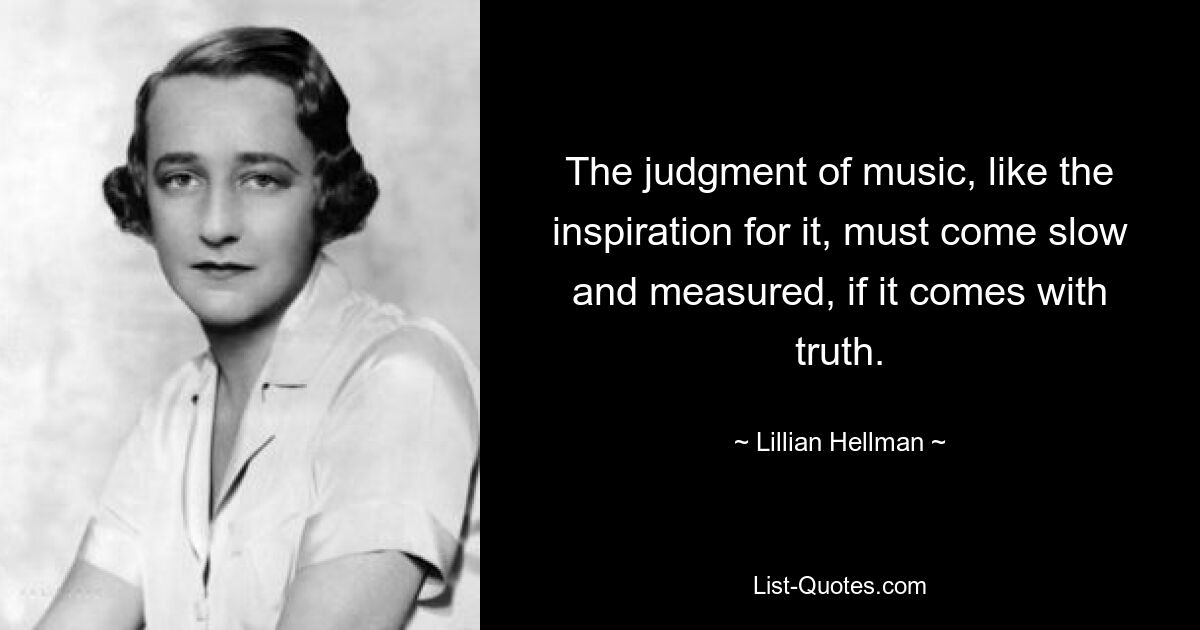 The judgment of music, like the inspiration for it, must come slow and measured, if it comes with truth.

~ Lillian Hellman ~

List-Quotes.com